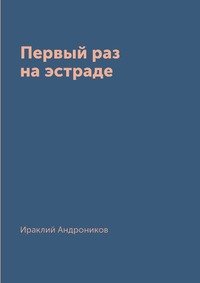 Первый раз на эстраде

Ираклий Андроников